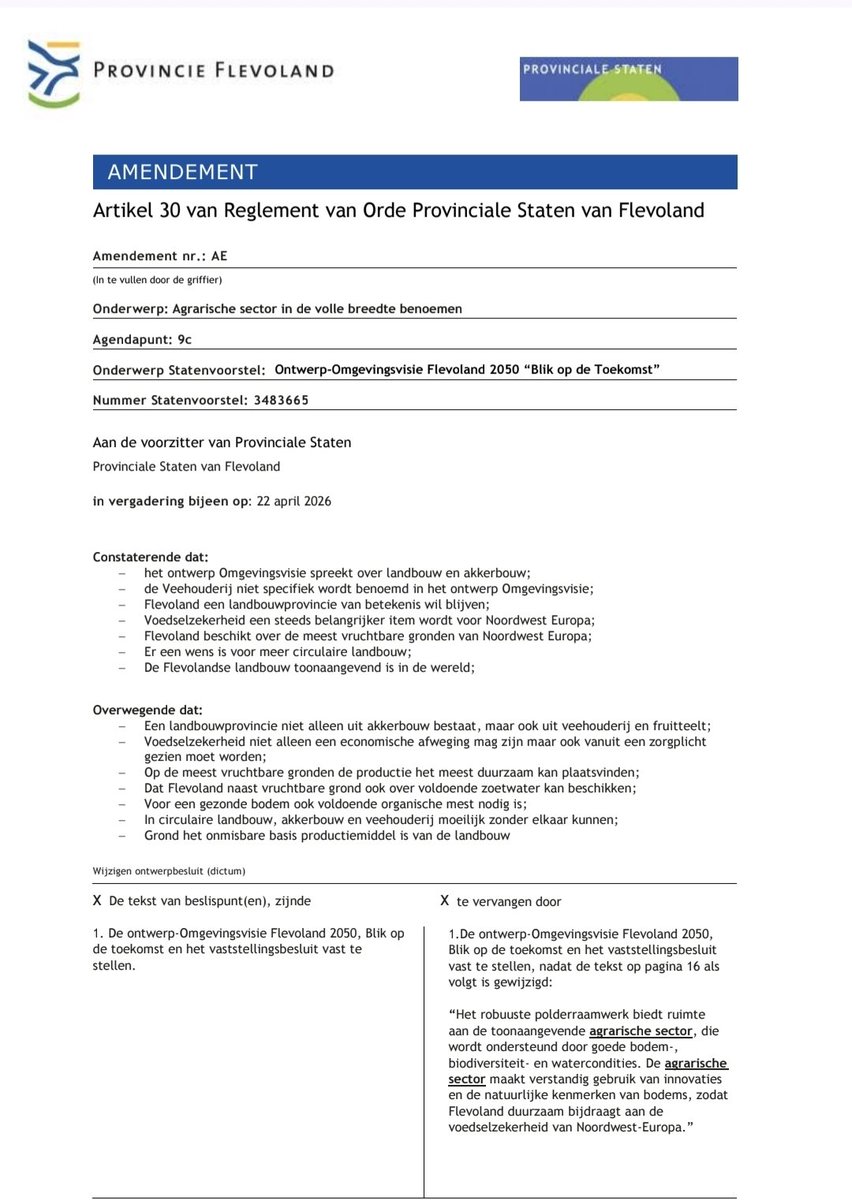 PROVINCIE FLEVOLAND

PROVINCIALE STATEN

AMENDEMENT

Artikel 30 van Reglement van Orde Provinciale Staten van Flevoland

Amendement nr.: AE
(In te vullen door de griffier)

Onderwerp: Agrarische sector in de volle breedte benoemen

Agendapunt: 9c

Onderwerp Statenvoorstel: Ontwerp-Omgevingsvisie Flevoland 2050 “Blik op de Toekomst”

Nummer Statenvoorstel: 3483665

Aan de voorzitter van Provinciale Staten
Provinciale Staten van Flevoland

in vergadering bijeen op: 22 april 2026

Constaterende dat:
– het ontwerp Omgevingsvisie spreekt over landbouw en akkerbouw;
– de Veehouderij niet specifiek wordt benoemd in het ontwerp Omgevingsvisie;
– Flevoland een landbouwprovincie van betekenis wil blijven;
– Voedselzekerheid een steeds belangrijker item wordt voor Noordwest Europa;
– Flevoland beschikt over de meest vruchtbare gronden van Noordwest Europa;
– Er een wens is voor meer circulaire landbouw;
– De Flevolandse landbouw toonaangevend is in de wereld;

Overwegende dat:
– Een landbouwprovincie niet alleen uit akkerbouw bestaat, maar ook uit veehouderij en fruitteelt;
– Voedselzekerheid niet alleen een economische afweging mag zijn maar ook vanuit een zorgplicht gezien moet worden;
– Op de meest vruchtbare gronden de productie het meest duurzaam kan plaatsvinden;
– Dat Flevoland naast vruchtbare grond ook over voldoende zoetwater kan beschikken;
– Voor een gezonde bodem ook voldoende organische mest nodig is;
– In circulaire landbouw, akkerbouw en veehouderij moeilijk zonder elkaar kunnen;
– Grond het onmisbare basis productiemiddel is van de landbouw

Wijzigen ontwerpbesluit (dictum)

X De tekst van beslispunt(en), zijnde

1. De ontwerp-Omgevingsvisie Flevoland 2050, Blik op de toekomst en het vaststellingsbesluit vast te stellen.

X te vervangen door

1.De ontwerp-Omgevingsvisie Flevoland 2050, Blik op de toekomst en het vaststellingsbesluit vast te stellen, nadat de tekst op pagina 16 als volgt is gewijzigd:

“Het robuuste polderraamwerk biedt ruimte aan de toonaangevende agrarische sector, die wordt ondersteund door goede bodem-, biodiversiteit- en watercondities. De agrarische sector maakt verstandig gebruik van innovaties en de natuurlijke kenmerken van bodems, zodat Flevoland duurzaam bijdraagt aan de voedselzekerheid van Noordwest-Europa.”